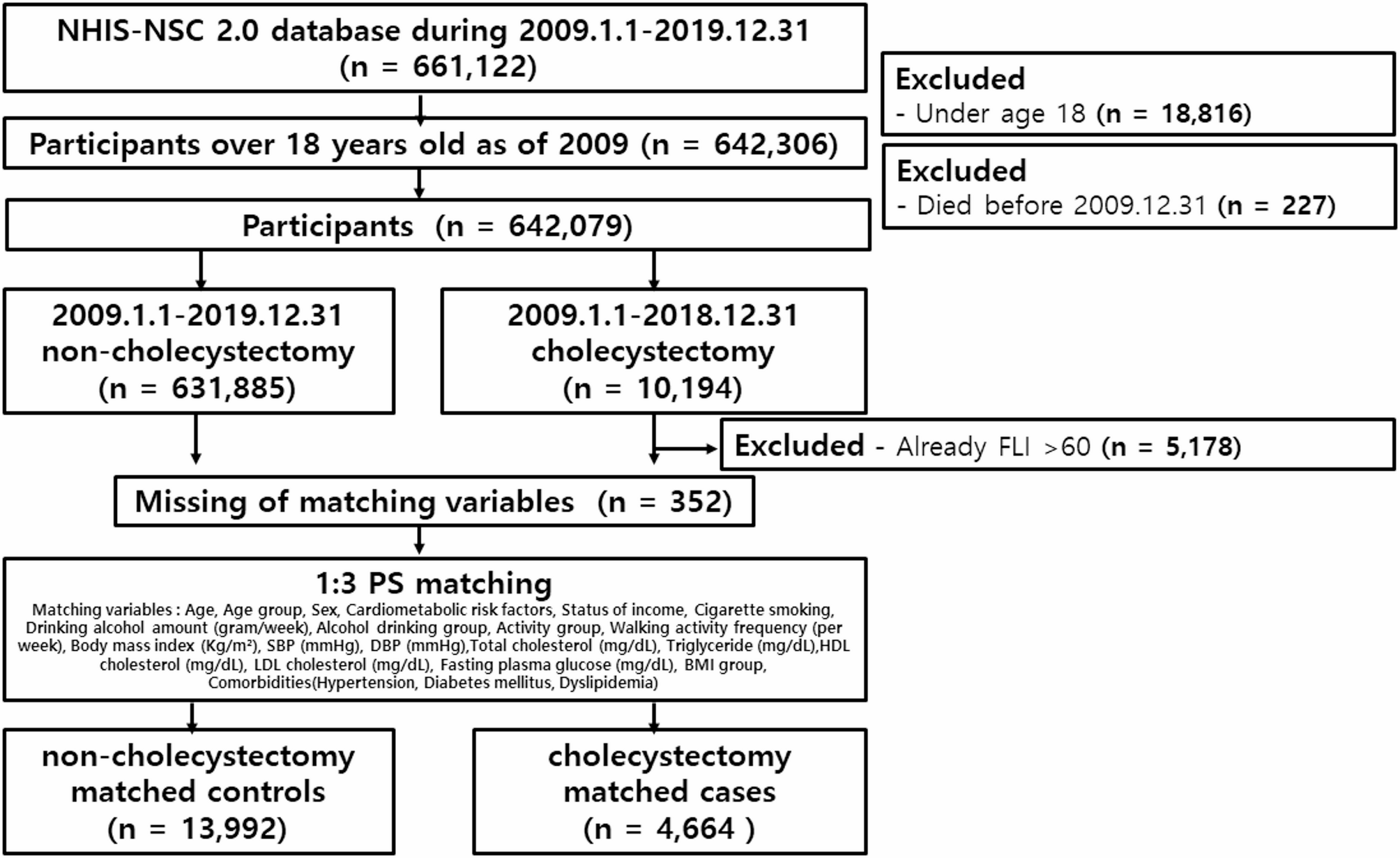 NHIS-NSC 2.0 database during 2009.1.1-2019.12.31 (n = 661,122)

Excluded
- Under age 18 (n = 18,816)

Participants over 18 years old as of 2009 (n = 642,306)

Excluded
- Died before 2009.12.31 (n = 227)

Participants (n = 642,079)

2009.1.1-2019.12.31 non-cholecystectomy (n = 631,885)

2009.1.1-2018.12.31 cholecystectomy (n = 10,194)

Excluded - Already FLI >60 (n = 5,178)

Missing of matching variables (n = 352)

1:3 PS matching
Matching variables : Age, Age group, Sex, Cardiometabolic risk factors, Status of income, Cigarette smoking, Drinking alcohol amount (gram/week), Alcohol drinking group, Activity group, Walking activity frequency (per week), Body mass index (Kg/m²), SBP (mmHg), DBP (mmHg),Total cholesterol (mg/dL), Triglyceride (mg/dL),HDL cholesterol (mg/dL), LDL cholesterol (mg/dL), Fasting plasma glucose (mg/dL), BMI group, Comorbidities(Hypertension, Diabetes mellitus, Dyslipidemia)

non-cholecystectomy matched controls (n = 13,992)

cholecystectomy matched cases (n = 4,664 )